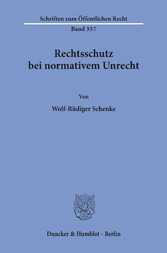 Schriften zum Öffentlichen Recht
Band 357

Rechtsschutz bei normativem Unrecht

Von

Wolf-Rüdiger Schenke

Duncker & Humblot · Berlin